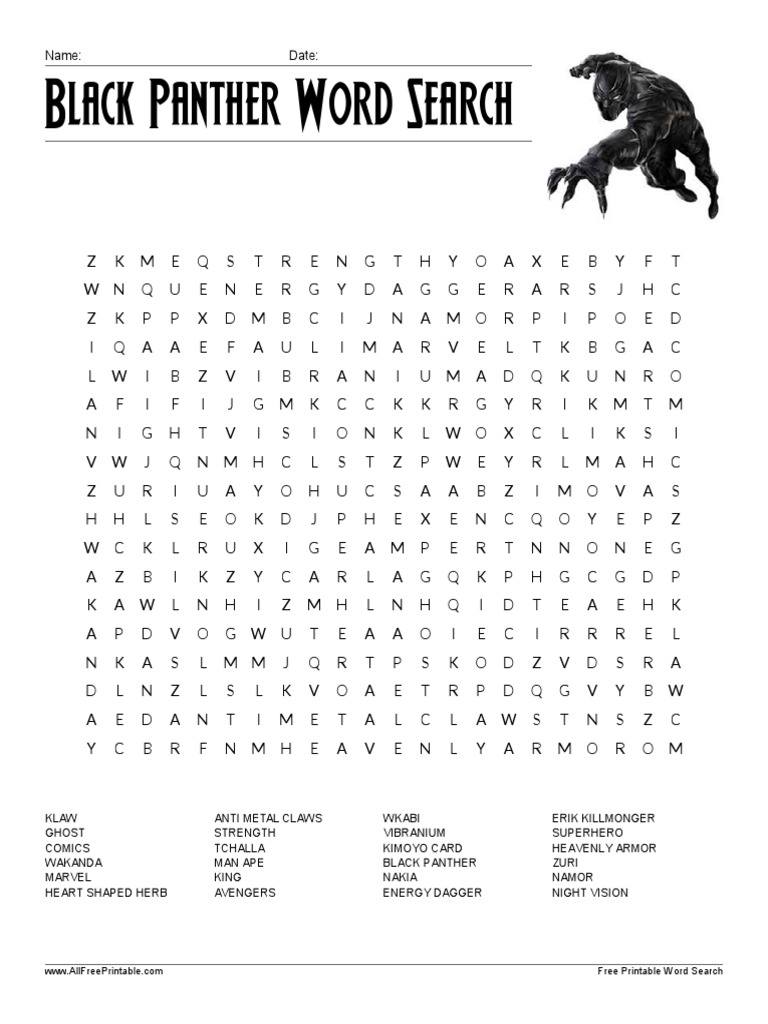 Name: Date:

BLACK PANTHER WORD SEARCH

Z K M E Q S T R E N G T H Y O A X E B Y F T
W N Q U E N E R G Y D A G G E R A R S J H C
Z K P P X D M B C I J N A M O R P I P O E D
I Q A A E F A U L I M A R V E L T K B G A C
L W I B Z V I B R A N I U M A D Q K U N R O
A F I F I J G M K C C K K R G Y R I K M T M
N I G H T V I S I O N K L W O X C L I K S I
V W J Q N M H C L S T Z P W E Y R L M A H C
Z U R I U A Y O H U C S A A B Z I M O V A S
H H L S E O K D J P H E X E N C Q O Y E P Z
W C K L R U X I G E A M P E R T N N O N E G
A Z B I K Z Y C A R L A G Q K P H G C G D P
K A W L N H I Z M H L N H Q I D T E A E H K
A P D V O G W U T E A A O I E C I R R R E L
N K A S L M M J Q R T P S K O D Z V D S R A
D L N Z L S L K V O A E T R P D Q G V Y B W
A E D A N T I M E T A L C L A W S T N S Z C
Y C B R F N M H E A V E N L Y A R M O R O M

KLAW
GHOST
COMICS
WAKANDA
MARVEL
HEART SHAPED HERB

ANTI METAL CLAWS
STRENGTH
TCHALLA
MAN APE
KING
AVENGERS

WKABI
VIBRANIUM
KIMOYO CARD
BLACK PANTHER
NAKIA
ENERGY DAGGER

ERIK KILLMONGER
SUPERHERO
HEAVENLY ARMOR
ZURI
NAMOR
NIGHT VISION

www.AllFreePrintable.com
Free Printable Word Search